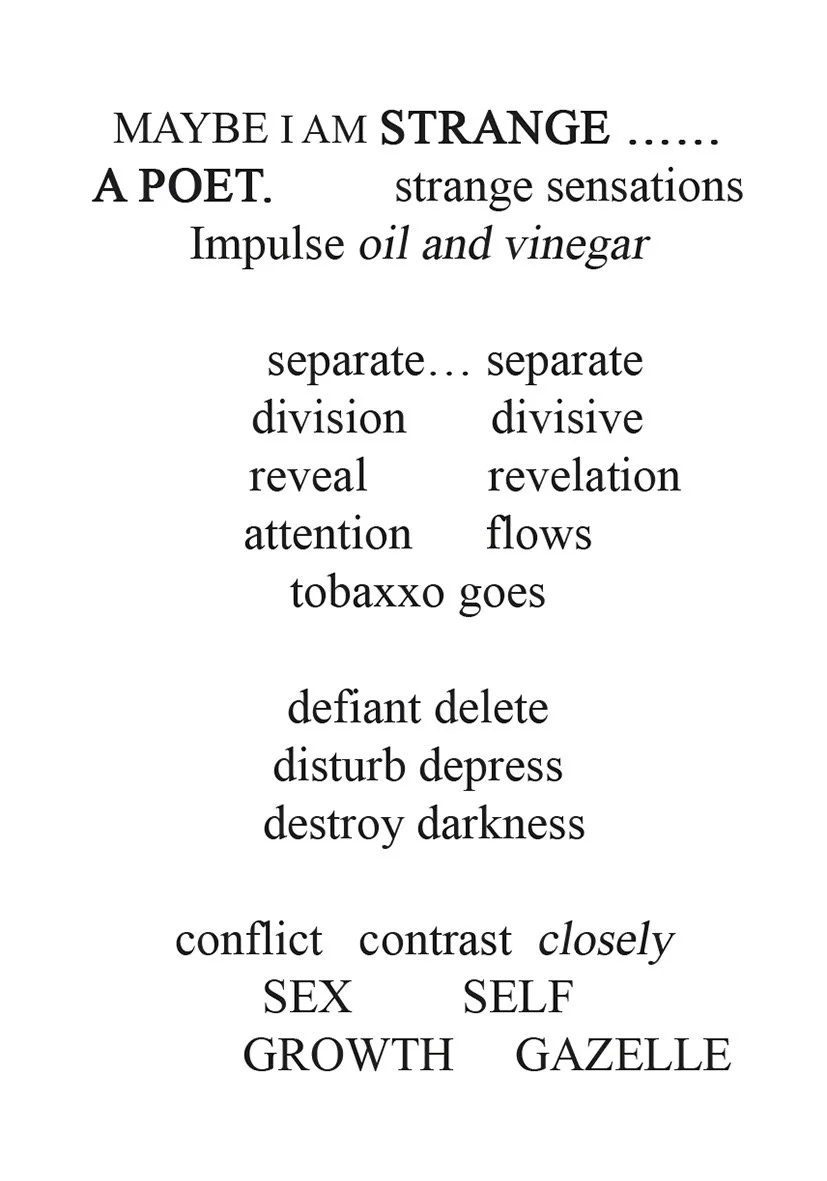 MAYBE I AM STRANGE ……
A POET. strange sensations
Impulse oil and vinegar

separate… separate
division divisive
reveal revelation
attention flows
tobaxxo goes

defiant delete
disturb depress
destroy darkness

conflict contrast closely
SEX SELF
GROWTH GAZELLE